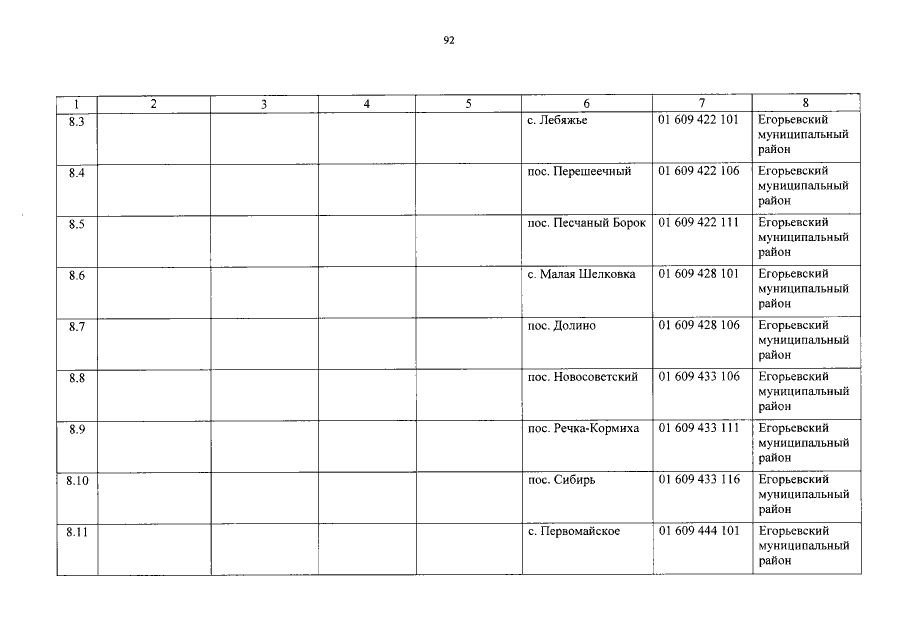 92

| 1 | 2 | 3 | 4 | 5 | 6 | 7 | 8 |
|---|---|---|---|---|---|---|---|
| 8.3 | | | | | с. Лебяжье | 01 609 422 101 | Егорьевский муниципальный район |
| 8.4 | | | | | пос. Перешеечный | 01 609 422 106 | Егорьевский муниципальный район |
| 8.5 | | | | | пос. Песчаный Борок | 01 609 422 111 | Егорьевский муниципальный район |
| 8.6 | | | | | с. Малая Шелковка | 01 609 428 101 | Егорьевский муниципальный район |
| 8.7 | | | | | пос. Долино | 01 609 428 106 | Егорьевский муниципальный район |
| 8.8 | | | | | пос. Новосоветский | 01 609 433 106 | Егорьевский муниципальный район |
| 8.9 | | | | | пос. Речка-Кормиха | 01 609 433 111 | Егорьевский муниципальный район |
| 8.10 | | | | | пос. Сибирь | 01 609 433 116 | Егорьевский муниципальный район |
| 8.11 | | | | | с. Первомайское | 01 609 444 101 | Егорьевский муниципальный район |